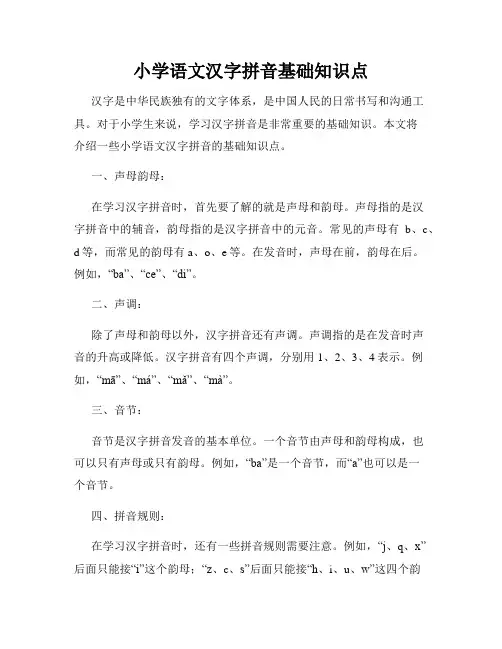 小学语文汉字拼音基础知识点

汉字是中华民族独有的文字体系，是中国人民的日常书写和沟通工具。对于小学生来说，学习汉字拼音是非常重要的基础知识。本文将介绍一些小学语文汉字拼音的基础知识点。

一、声母韵母：

在学习汉字拼音时，首先要了解的就是声母和韵母。声母指的是汉字拼音中的辅音，韵母指的是汉字拼音中的元音。常见的声母有 b、c、d 等，而常见的韵母有 a、o、e 等。在发音时，声母在前，韵母在后。例如，“ba”、“ce”、“di”。

二、声调：

除了声母和韵母以外，汉字拼音还有声调。声调指的是在发音时声音的升高或降低。汉字拼音有四个声调，分别用 1、2、3、4 表示。例如，“mā”、“má”、“mǎ”、“mà”。

三、音节：

音节是汉字拼音发音的基本单位。一个音节由声母和韵母构成，也可以只有声母或只有韵母。例如，“ba”是一个音节，而“a”也可以是一个音节。

四、拼音规则：

在学习汉字拼音时，还有一些拼音规则需要注意。例如，“j、q、x”后面只能接“i”这个韵母；“z、c、s”后面只能接“h、i、u、w”这四个韵